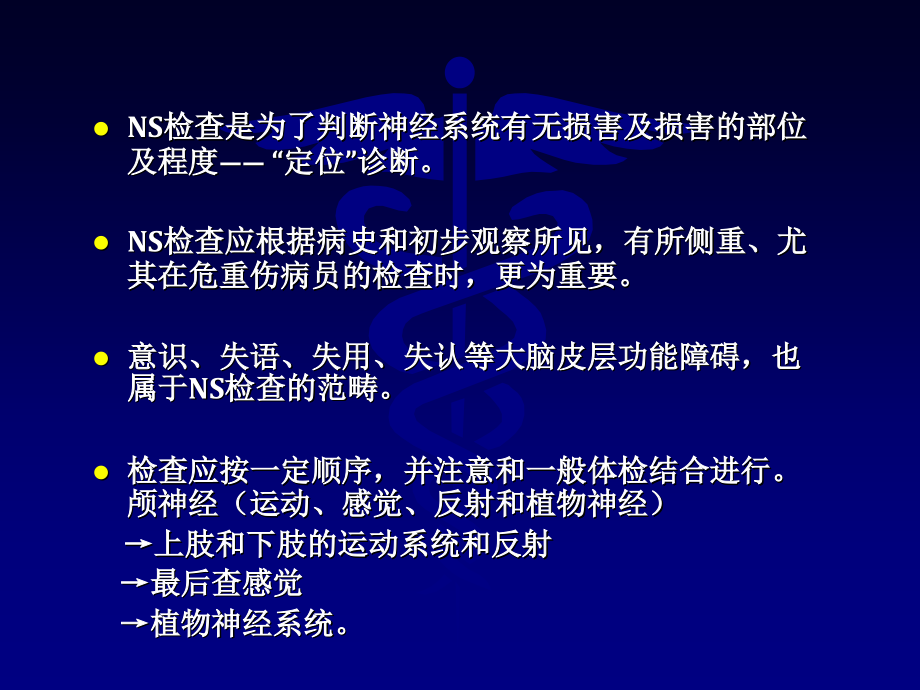 ● NS检查是为了判断神经系统有无损害及损害的部位及程度—— “定位”诊断。

● NS检查应根据病史和初步观察所见，有所侧重、尤其在危重伤病员的检查时，更为重要。

● 意识、失语、失用、失认等大脑皮层功能障碍，也属于NS检查的范畴。

● 检查应按一定顺序，并注意和一般体检结合进行。颅神经（运动、感觉、反射和植物神经）
→上肢和下肢的运动系统和反射
→最后查感觉
→植物神经系统。